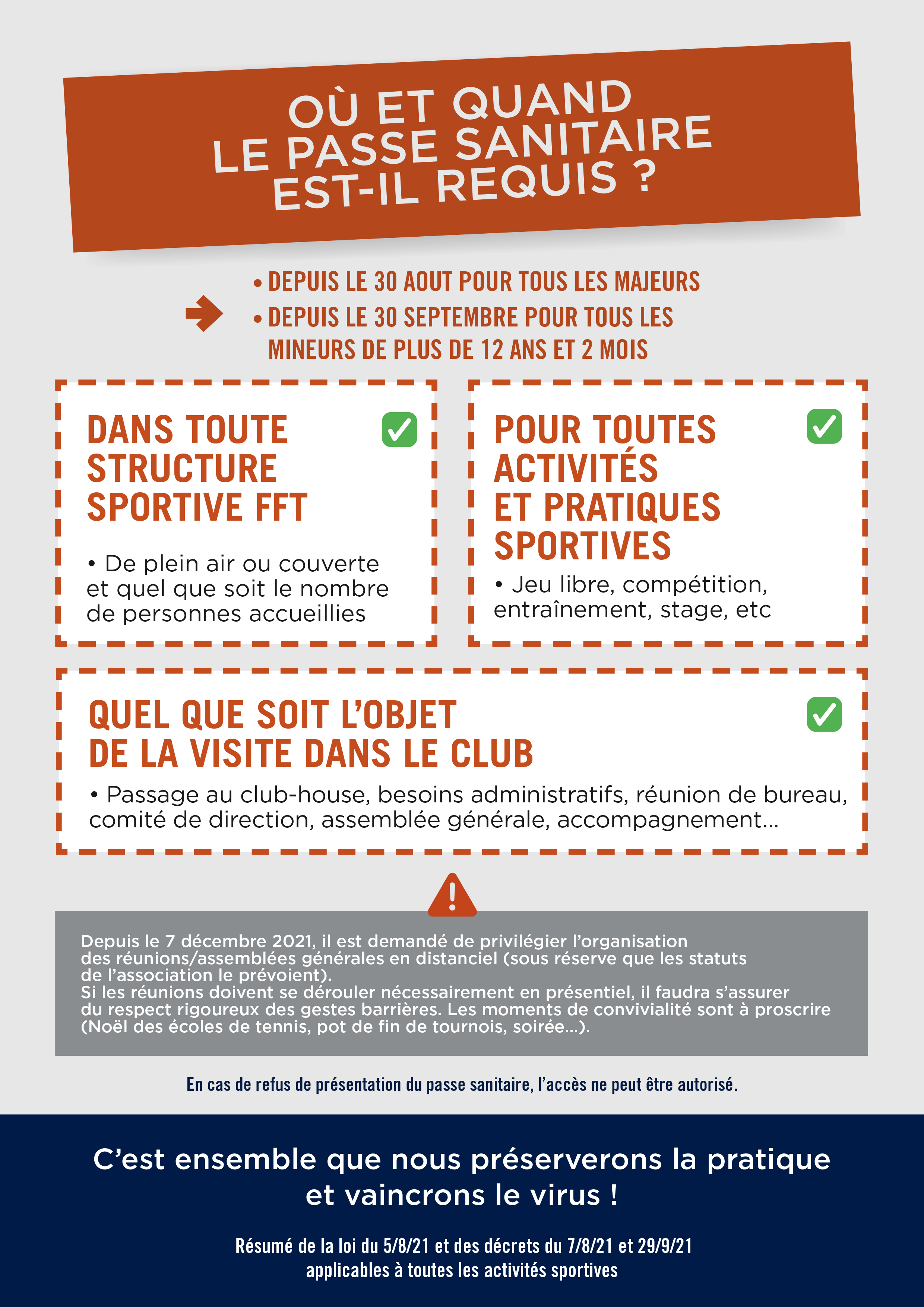 OÙ ET QUAND LE PASSE SANITAIRE EST-IL REQUIS ?

• DEPUIS LE 30 AOUT POUR TOUS LES MAJEURS
• DEPUIS LE 30 SEPTEMBRE POUR TOUS LES MINEURS DE PLUS DE 12 ANS ET 2 MOIS

DANS TOUTE STRUCTURE SPORTIVE FFT

• De plein air ou couverte et quel que soit le nombre de personnes accueillies

POUR TOUTES ACTIVITÉS ET PRATIQUES SPORTIVES

• Jeu libre, compétition, entraînement, stage, etc

QUEL QUE SOIT L'OBJET DE LA VISITE DANS LE CLUB

• Passage au club-house, besoins administratifs, réunion de bureau, comité de direction, assemblée générale, accompagnement…

Depuis le 7 décembre 2021, il est demandé de privilégier l'organisation des réunions/assemblées générales en distanciel (sous réserve que les statuts de l'association le prévoient).
Si les réunions doivent se dérouler nécessairement en présentiel, il faudra s'assurer du respect rigoureux des gestes barrières. Les moments de convivialité sont à proscrire (Noël des écoles de tennis, pot de fin de tournois, soirée…).

En cas de refus de présentation du passe sanitaire, l'accès ne peut être autorisé.

C'est ensemble que nous préserverons la pratique et vaincrons le virus !

Résumé de la loi du 5/8/21 et des décrets du 7/8/21 et 29/9/21 applicables à toutes les activités sportives